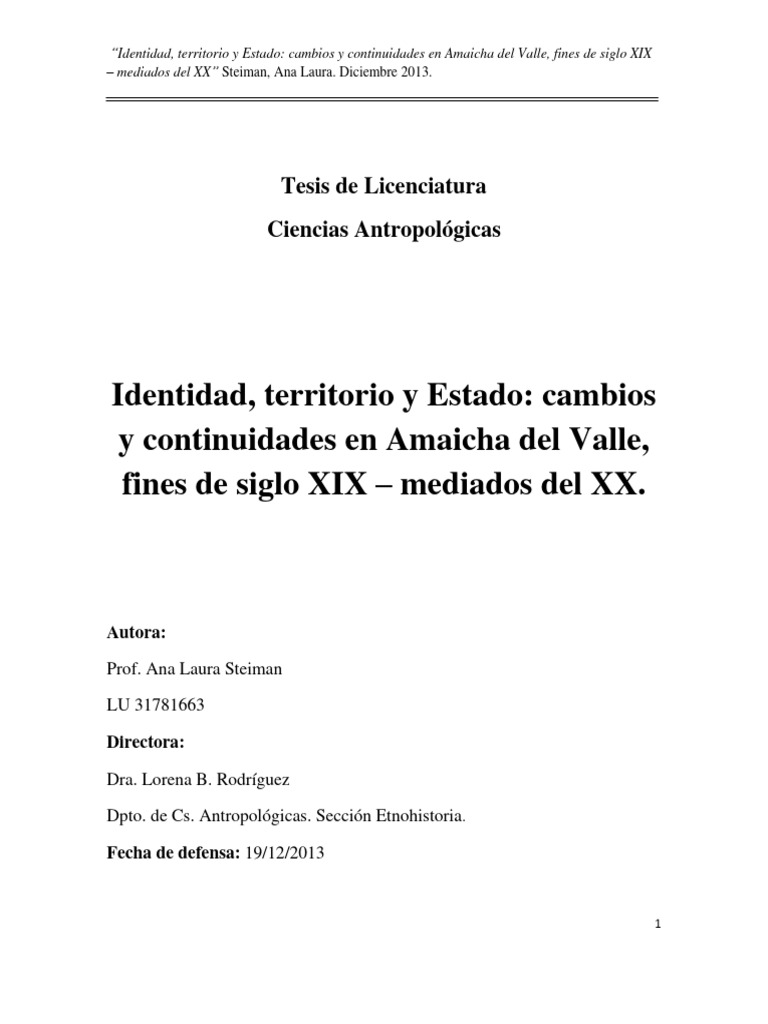 "Identidad, territorio y Estado: cambios y continuidades en Amaicha del Valle, fines de siglo XIX – mediados del XX" Steiman, Ana Laura. Diciembre 2013.

Tesis de Licenciatura

Ciencias Antropológicas

Identidad, territorio y Estado: cambios y continuidades en Amaicha del Valle, fines de siglo XIX – mediados del XX.

Autora:

Prof. Ana Laura Steiman

LU 31781663

Directora:

Dra. Lorena B. Rodríguez

Dpto. de Cs. Antropológicas. Sección Etnohistoria.

Fecha de defensa: 19/12/2013

1